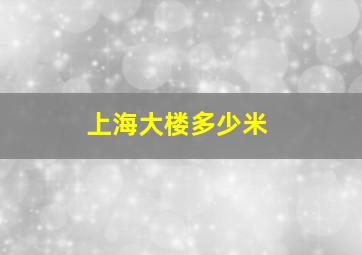 上海大楼多少米